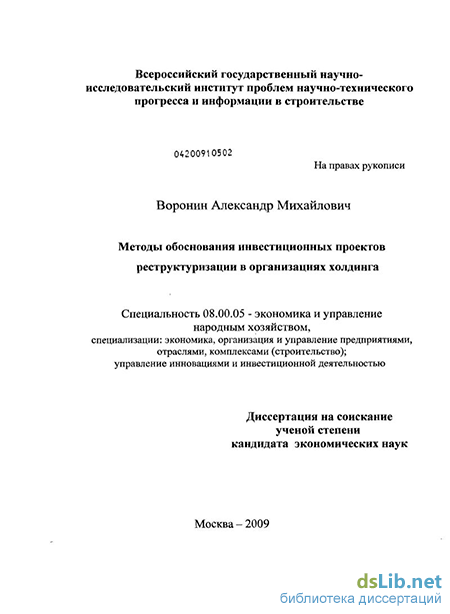 Всероссийский государственный научно-исследовательский институт проблем научно-технического прогресса и информации в строительстве

04200910502

На правах рукописи

Воронин Александр Михайлович

Методы обоснования инвестиционных проектов реструктуризации в организациях холдинга

Специальность 08.00.05 - экономика и управление народным хозяйством, специализации: экономика, организация и управление предприятиями, отраслями, комплексами (строительство); управление инновациями и инвестиционной деятельностью

Диссертация на соискание ученой степени кандидата экономических наук

Москва – 2009

dsLib.net
библиотека диссертаций